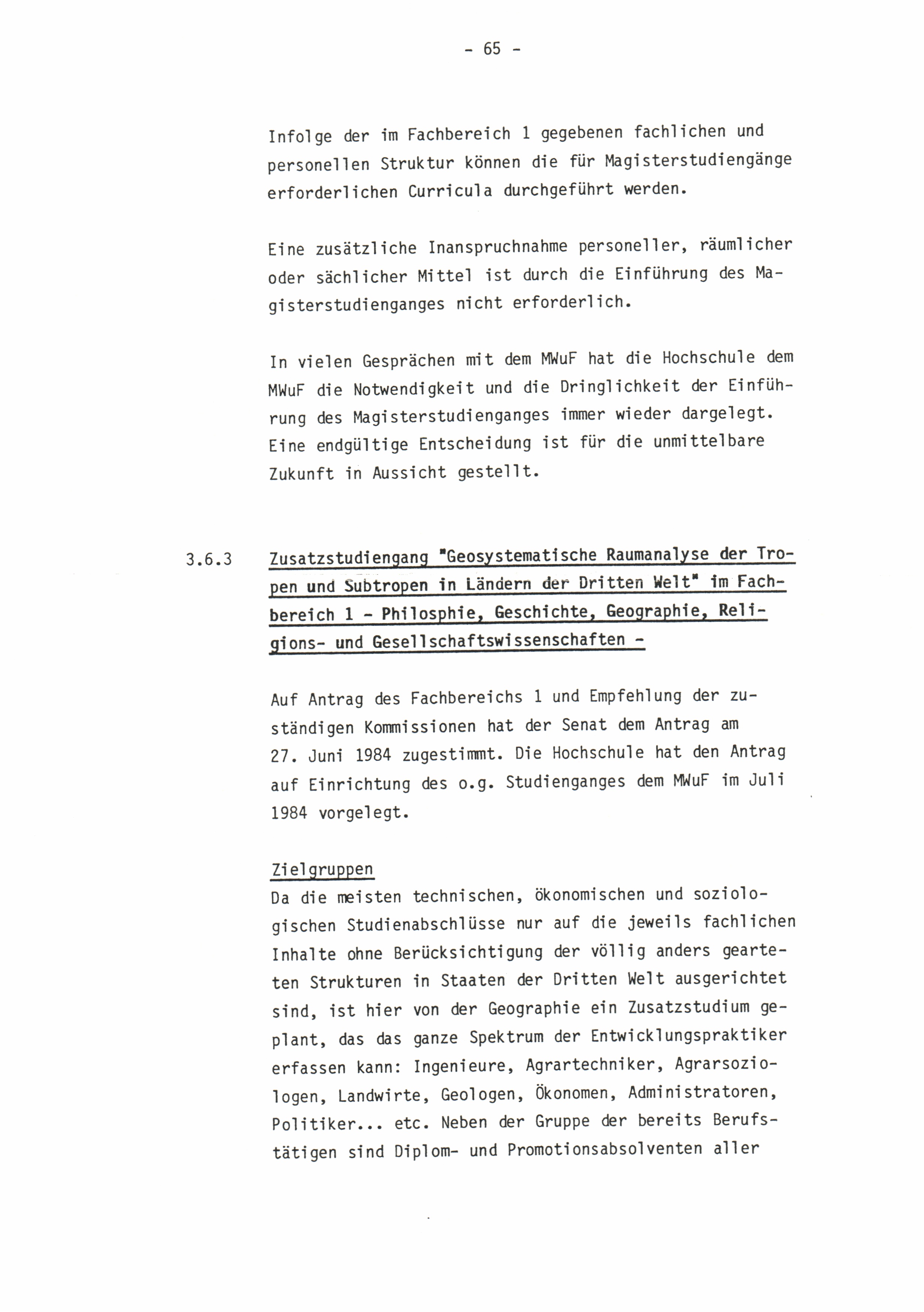 - 65 -

Infolge der im Fachbereich 1 gegebenen fachlichen und personellen Struktur können die für Magisterstudiengänge erforderlichen Curricula durchgeführt werden.

Eine zusätzliche Inanspruchnahme personeller, räumlicher oder sächlicher Mittel ist durch die Einführung des Magisterstudienganges nicht erforderlich.

In vielen Gesprächen mit dem MWuF hat die Hochschule dem MWuF die Notwendigkeit und die Dringlichkeit der Einführung des Magisterstudienganges immer wieder dargelegt. Eine endgültige Entscheidung ist für die unmittelbare Zukunft in Aussicht gestellt.

3.6.3 Zusatzstudiengang "Geosystematische Raumanalyse der Tropen und Subtropen in Ländern der Dritten Welt" im Fachbereich 1 - Philosphie, Geschichte, Geographie, Religions- und Gesellschaftswissenschaften -

Auf Antrag des Fachbereichs 1 und Empfehlung der zuständigen Kommissionen hat der Senat dem Antrag am 27. Juni 1984 zugestimmt. Die Hochschule hat den Antrag auf Einrichtung des o.g. Studienganges dem MWuF im Juli 1984 vorgelegt.

Zielgruppen
Da die meisten technischen, ökonomischen und soziologischen Studienabschlüsse nur auf die jeweils fachlichen Inhalte ohne Berücksichtigung der völlig anders gearteten Strukturen in Staaten der Dritten Welt ausgerichtet sind, ist hier von der Geographie ein Zusatzstudium geplant, das das ganze Spektrum der Entwicklungspraktiker erfassen kann: Ingenieure, Agrartechniker, Agrarsoziologen, Landwirte, Geologen, Ökonomen, Administratoren, Politiker... etc. Neben der Gruppe der bereits Berufstätigen sind Diplom- und Promotionsabsolventen aller